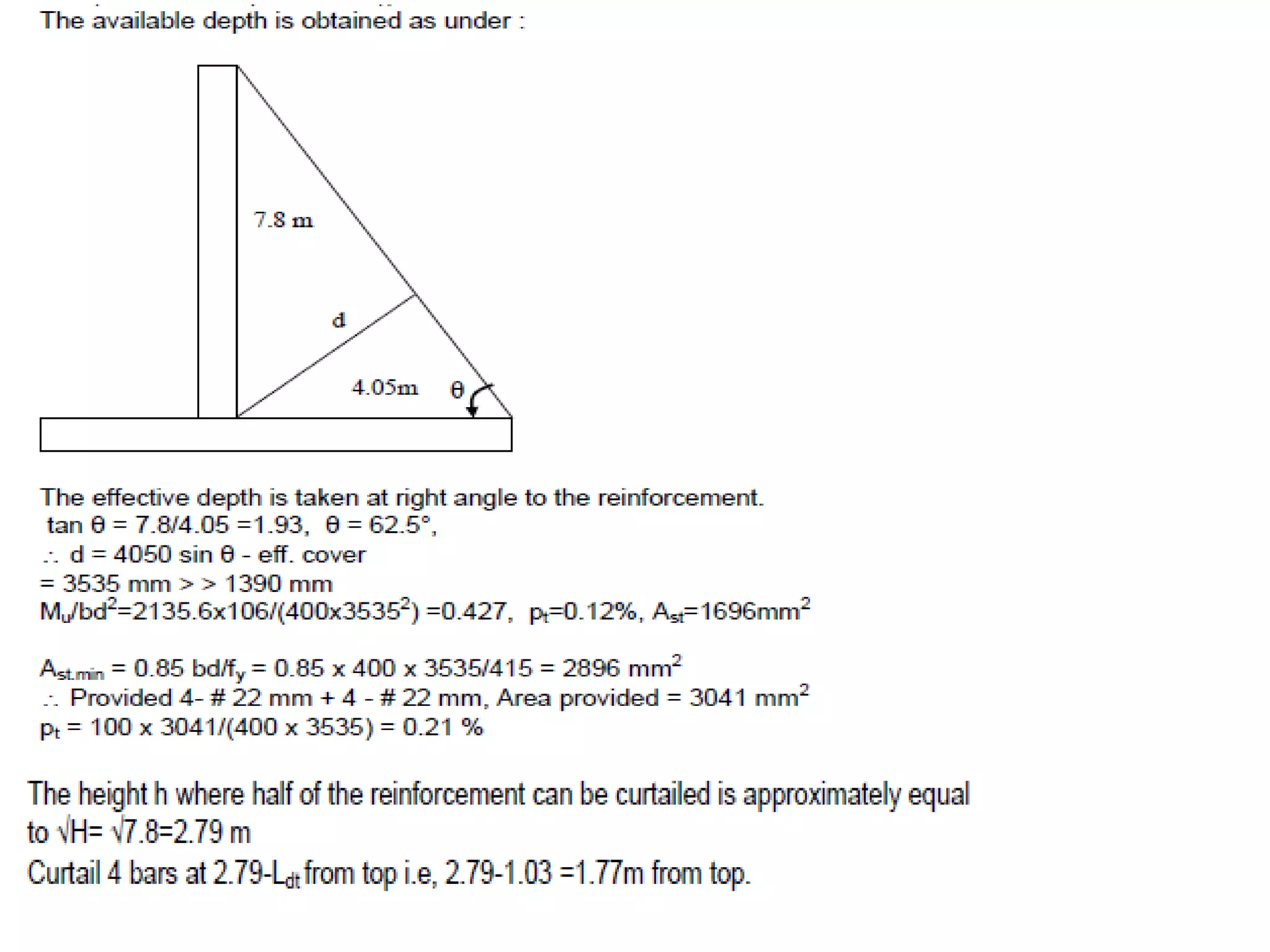 The available depth is obtained as under :

7.8 m

d

4.05m

θ

The effective depth is taken at right angle to the reinforcement.
tan θ = 7.8/4.05 =1.93, θ = 62.5°,
∴ d = 4050 sin θ - eff. cover
= 3535 mm > > 1390 mm
$M_u/bd^2$=2135.6x106/(400x$3535^2$) =0.427, $p_t$=0.12%, $A_{st}$=1696$mm^2$

$A_{st.min}$ = 0.85 bd/$f_y$ = 0.85 x 400 x 3535/415 = 2896 $mm^2$
∴ Provided 4- # 22 mm + 4 - # 22 mm, Area provided = 3041 $mm^2$
$p_t$ = 100 x 3041/(400 x 3535) = 0.21 %

The height h where half of the reinforcement can be curtailed is approximately equal to √H= √7.8=2.79 m
Curtail 4 bars at 2.79-$L_{dt}$ from top i.e, 2.79-1.03 =1.77m from top.